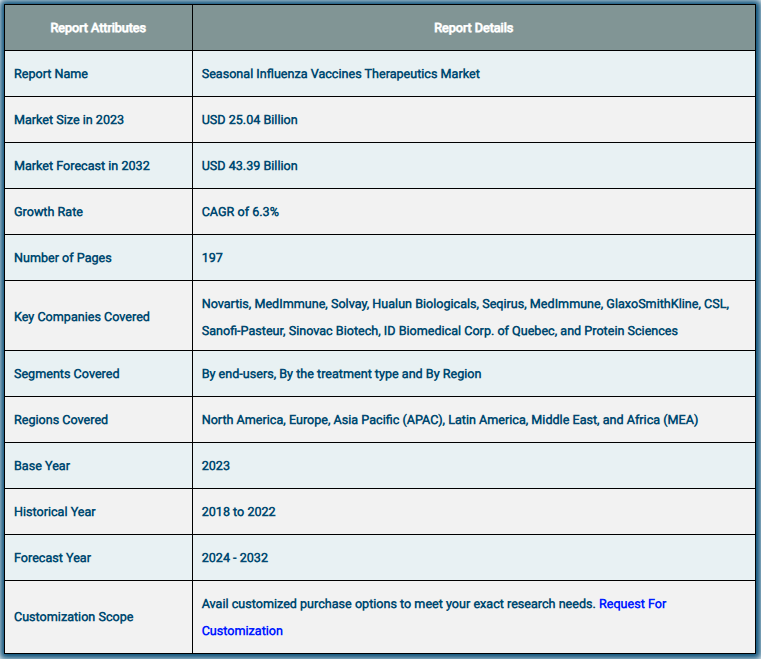 | Report Attributes | Report Details |
|---|---|
| Report Name | Seasonal Influenza Vaccines Therapeutics Market |
| Market Size in 2023 | USD 25.04 Billion |
| Market Forecast in 2032 | USD 43.39 Billion |
| Growth Rate | CAGR of 6.3% |
| Number of Pages | 197 |
| Key Companies Covered | Novartis, MedImmune, Solvay, Hualun Biologicals, Seqirus, MedImmune, GlaxoSmithKline, CSL, Sanofi-Pasteur, Sinovac Biotech, ID Biomedical Corp. of Quebec, and Protein Sciences |
| Segments Covered | By end-users, By the treatment type and By Region |
| Regions Covered | North America, Europe, Asia Pacific (APAC), Latin America, Middle East, and Africa (MEA) |
| Base Year | 2023 |
| Historical Year | 2018 to 2022 |
| Forecast Year | 2024 - 2032 |
| Customization Scope | Avail customized purchase options to meet your exact research needs. Request For Customization |